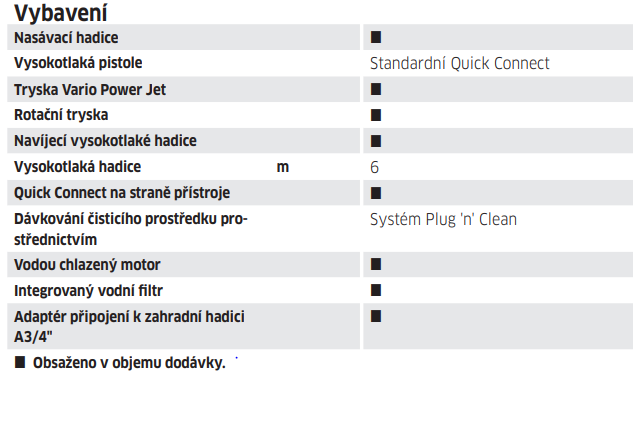 Vybavení

| | | |
|---|---|---|
| Nasávací hadice | | ■ |
| Vysokotlaká pistole | | Standardní Quick Connect |
| Tryska Vario Power Jet | | ■ |
| Rotační tryska | | ■ |
| Navíjecí vysokotlaké hadice | | ■ |
| Vysokotlaká hadice | m | 6 |
| Quick Connect na straně přístroje | | ■ |
| Dávkování čisticího prostředku prostřednictvím | | Systém Plug 'n' Clean |
| Vodou chlazený motor | | ■ |
| Integrovaný vodní filtr | | ■ |
| Adaptér připojení k zahradní hadici A3/4" | | ■ |

■ Obsaženo v objemu dodávky.